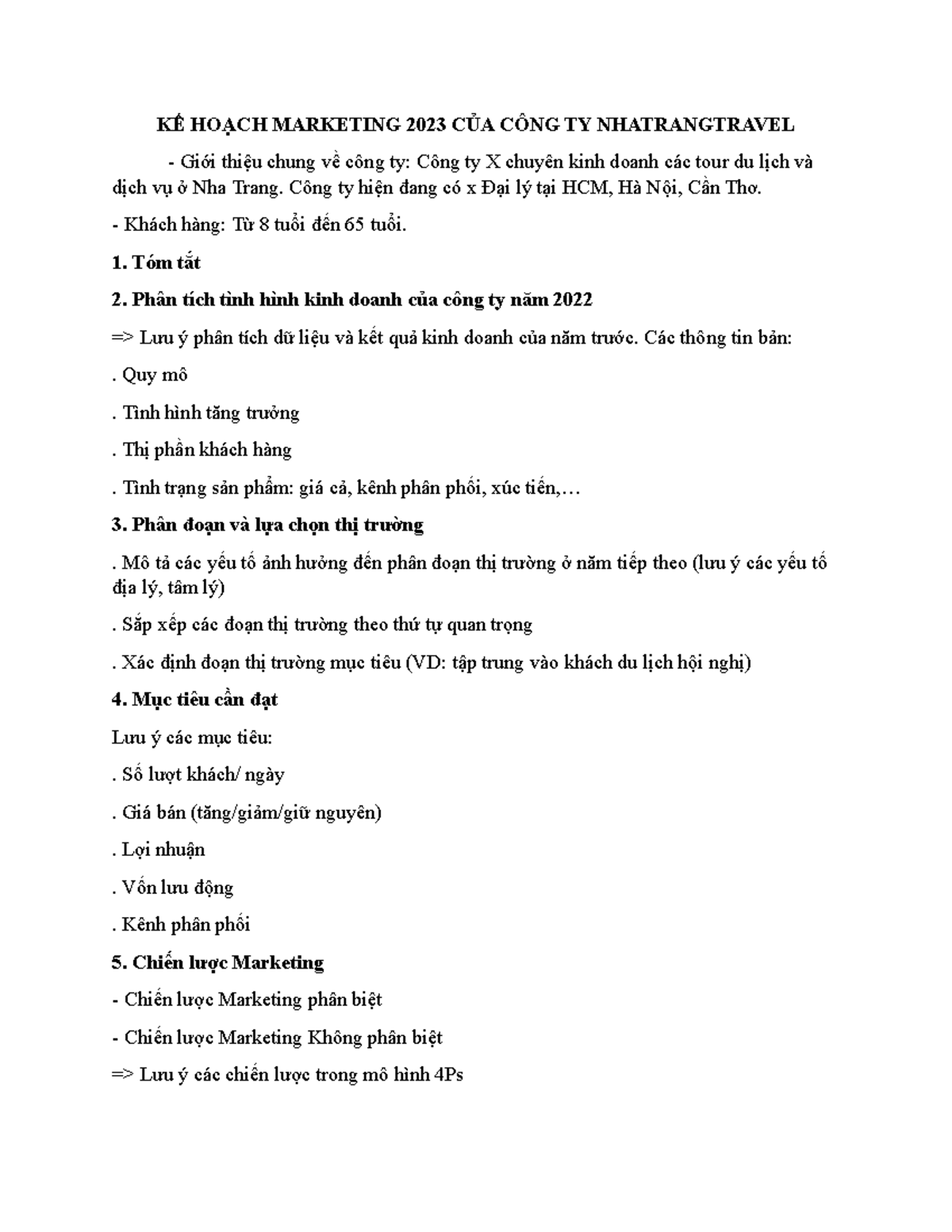 KẾ HOẠCH MARKETING 2023 CỦA CÔNG TY NHATRANGTRAVEL

- Giới thiệu chung về công ty: Công ty X chuyên kinh doanh các tour du lịch và dịch vụ ở Nha Trang. Công ty hiện đang có x Đại lý tại HCM, Hà Nội, Cần Thơ.

- Khách hàng: Từ 8 tuổi đến 65 tuổi.

1. Tóm tắt

2. Phân tích tình hình kinh doanh của công ty năm 2022

=> Lưu ý phân tích dữ liệu và kết quả kinh doanh của năm trước. Các thông tin bản:

. Quy mô

. Tình hình tăng trưởng

. Thị phần khách hàng

. Tình trạng sản phẩm: giá cả, kênh phân phối, xúc tiến,…

3. Phân đoạn và lựa chọn thị trường

. Mô tả các yếu tố ảnh hưởng đến phân đoạn thị trường ở năm tiếp theo (lưu ý các yếu tố địa lý, tâm lý)

. Sắp xếp các đoạn thị trường theo thứ tự quan trọng

. Xác định đoạn thị trường mục tiêu (VD: tập trung vào khách du lịch hội nghị)

4. Mục tiêu cần đạt

Lưu ý các mục tiêu:

. Số lượt khách/ ngày

. Giá bán (tăng/giảm/giữ nguyên)

. Lợi nhuận

. Vốn lưu động

. Kênh phân phối

5. Chiến lược Marketing

- Chiến lược Marketing phân biệt

- Chiến lược Marketing Không phân biệt

=> Lưu ý các chiến lược trong mô hình 4Ps